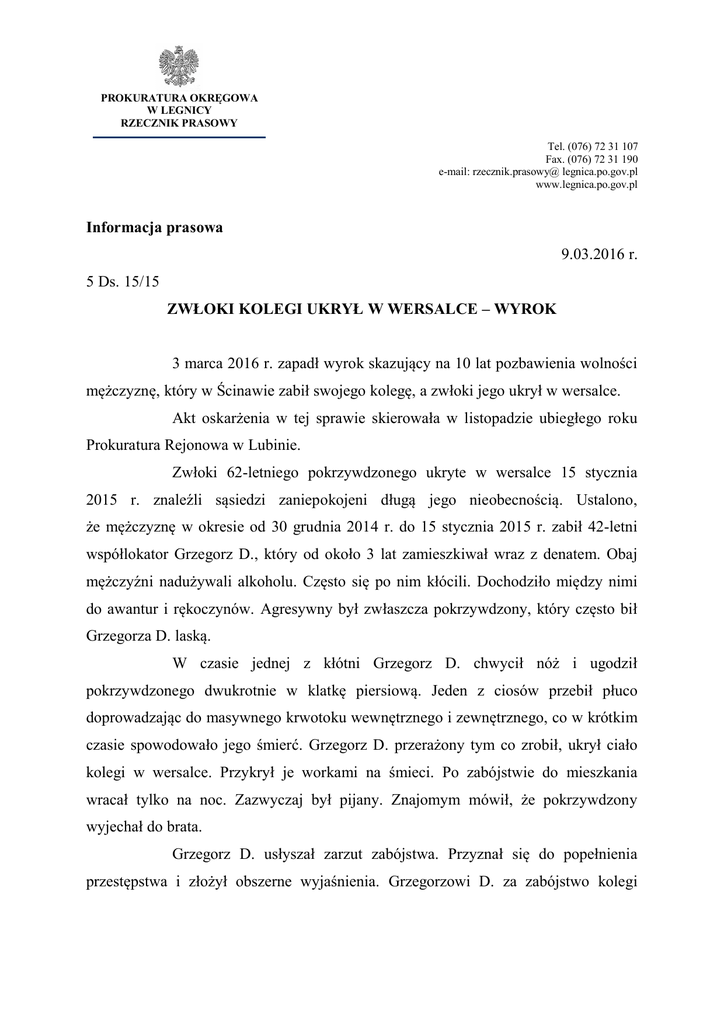 PROKURATURA OKRĘGOWA
W LEGNICY
RZECZNIK PRASOWY

Tel. (076) 72 31 107
Fax. (076) 72 31 190
e-mail: rzecznik.prasowy@ legnica.po.gov.pl
www.legnica.po.gov.pl

Informacja prasowa

9.03.2016 r.

5 Ds. 15/15

ZWŁOKI KOLEGI UKRYŁ W WERSALCE – WYROK

3 marca 2016 r. zapadł wyrok skazujący na 10 lat pozbawienia wolności mężczyznę, który w Ścinawie zabił swojego kolegę, a zwłoki jego ukrył w wersalce.

Akt oskarżenia w tej sprawie skierowała w listopadzie ubiegłego roku Prokuratura Rejonowa w Lubinie.

Zwłoki 62-letniego pokrzywdzonego ukryte w wersalce 15 stycznia 2015 r. znaleźli sąsiedzi zaniepokojeni długą jego nieobecnością. Ustalono, że mężczyznę w okresie od 30 grudnia 2014 r. do 15 stycznia 2015 r. zabił 42-letni współlokator Grzegorz D., który od około 3 lat zamieszkiwał wraz z denatem. Obaj mężczyźni nadużywali alkoholu. Często się po nim kłócili. Dochodziło między nimi do awantur i rękoczynów. Agresywny był zwłaszcza pokrzywdzony, który często bił Grzegorza D. laską.

W czasie jednej z kłótni Grzegorz D. chwycił nóż i ugodził pokrzywdzonego dwukrotnie w klatkę piersiową. Jeden z ciosów przebił płuco doprowadzając do masywnego krwotoku wewnętrznego i zewnętrznego, co w krótkim czasie spowodowało jego śmierć. Grzegorz D. przerażony tym co zrobił, ukrył ciało kolegi w wersalce. Przykrył je workami na śmieci. Po zabójstwie do mieszkania wracał tylko na noc. Zazwyczaj był pijany. Znajomym mówił, że pokrzywdzony wyjechał do brata.

Grzegorz D. usłyszał zarzut zabójstwa. Przyznał się do popełnienia przestępstwa i złożył obszerne wyjaśnienia. Grzegorzowi D. za zabójstwo kolegi